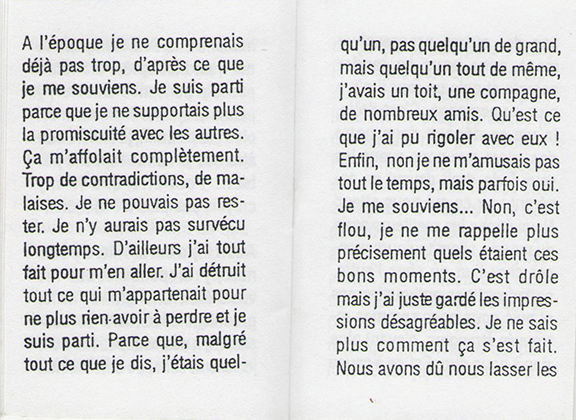 A l'époque je ne comprenais déjà pas trop, d'après ce que je me souviens. Je suis parti parce que je ne supportais plus la promiscuité avec les autres. Ça m'affolait complètement. Trop de contradictions, de malaises. Je ne pouvais pas rester. Je n'y aurais pas survécu longtemps. D'ailleurs j'ai tout fait pour m'en aller. J'ai détruit tout ce qui m'appartenait pour ne plus rien avoir à perdre et je suis parti. Parce que, malgré tout ce que je dis, j'étais quelqu'un, pas quelqu'un de grand, mais quelqu'un tout de même, j'avais un toit, une compagne, de nombreux amis. Qu'est ce que j'ai pu rigoler avec eux ! Enfin, non je ne m'amusais pas tout le temps, mais parfois oui. Je me souviens... Non, c'est flou, je ne me rappelle plus précisement quels étaient ces bons moments. C'est drôle mais j'ai juste gardé les impressions désagréables. Je ne sais plus comment ça s'est fait. Nous avons dû nous lasser les